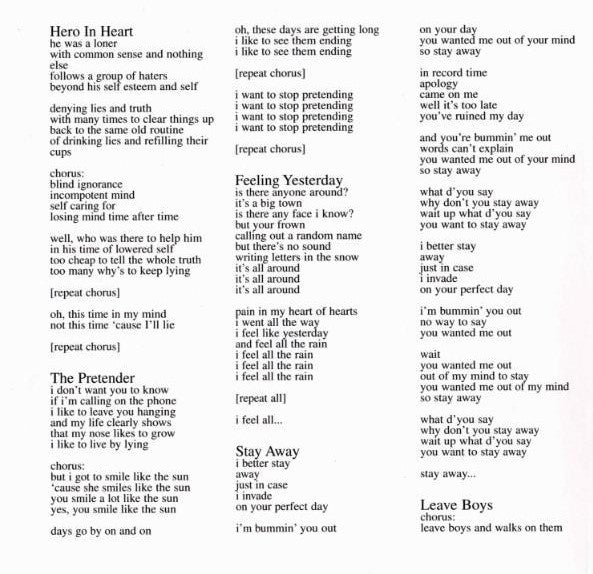 Hero In Heart
he was a loner
with common sense and nothing else
follows a group of haters
beyond his self esteem and self

denying lies and truth
with many times to clear things up
back to the same old routine
of drinking lies and refilling their cups

chorus:
blind ignorance
incompotent mind
self caring for
losing mind time after time

well, who was there to help him
in his time of lowered self
too cheap to tell the whole truth
too many why's to keep lying

[repeat chorus]

oh, this time in my mind
not this time 'cause I'll lie

[repeat chorus]

The Pretender
i don't want you to know
if i'm calling on the phone
i like to leave you hanging
and my life clearly shows
that my nose likes to grow
i like to live by lying

chorus:
but i got to smile like the sun
'cause she smiles like the sun
you smile a lot like the sun
yes, you smile like the sun

days go by on and on

oh, these days are getting long
i like to see them ending
i like to see them ending

[repeat chorus]

i want to stop pretending
i want to stop pretending
i want to stop pretending
i want to stop pretending

[repeat chorus]

Feeling Yesterday
is there anyone around?
it's a big town
is there any face i know?
but your frown
calling out a random name
but there's no sound
writing letters in the snow
it's all around
it's all around
it's all around

pain in my heart of hearts
i went all the way
i feel like yesterday
and feel all the rain
i feel all the rain
i feel all the rain
i feel all the rain

[repeat all]

i feel all...

Stay Away
i better stay
away
just in case
i invade
on your perfect day

i'm bummin' you out

on your day
you wanted me out of your mind
so stay away

in record time
apology
came on me
well it's too late
you've ruined my day

and you're bummin' me out
words can't explain
you wanted me out of your mind
so stay away

what d'you say
why don't you stay away
wait up what d'you say
you want to stay away

i better stay
away
just in case
i invade
on your perfect day

i'm bummin' you out
no way to say
you wanted me out

wait
you wanted me out
out of my mind to stay
you wanted me out of my mind
so stay away

what d'you say
why don't you stay away
wait up what d'you say
you want to stay away

stay away...

Leave Boys
chorus:
leave boys and walks on them